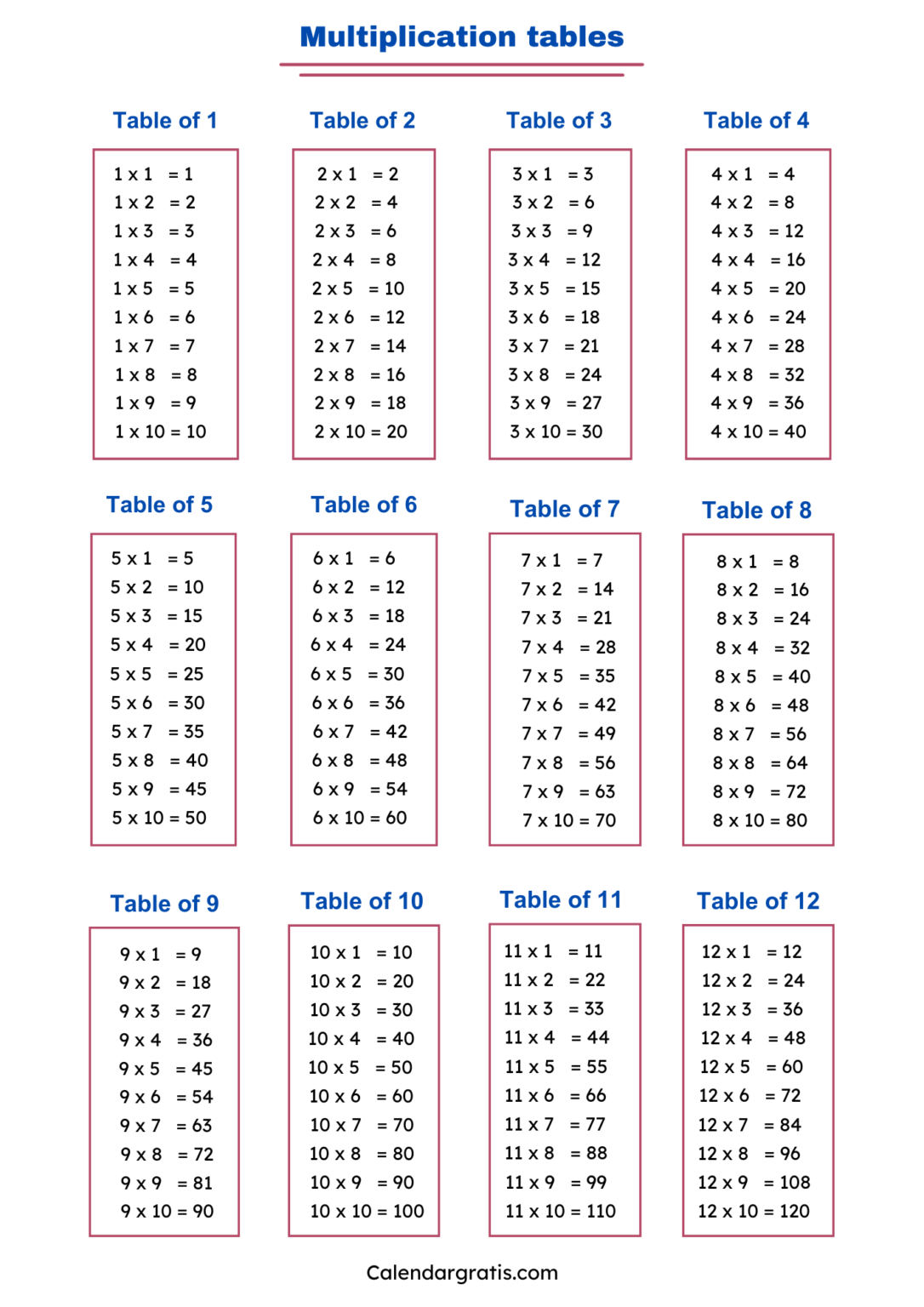 Multiplication tables

Table of 1

1 x 1 = 1
1 x 2 = 2
1 x 3 = 3
1 x 4 = 4
1 x 5 = 5
1 x 6 = 6
1 x 7 = 7
1 x 8 = 8
1 x 9 = 9
1 x 10 = 10

Table of 2

2 x 1 = 2
2 x 2 = 4
2 x 3 = 6
2 x 4 = 8
2 x 5 = 10
2 x 6 = 12
2 x 7 = 14
2 x 8 = 16
2 x 9 = 18
2 x 10 = 20

Table of 3

3 x 1 = 3
3 x 2 = 6
3 x 3 = 9
3 x 4 = 12
3 x 5 = 15
3 x 6 = 18
3 x 7 = 21
3 x 8 = 24
3 x 9 = 27
3 x 10 = 30

Table of 4

4 x 1 = 4
4 x 2 = 8
4 x 3 = 12
4 x 4 = 16
4 x 5 = 20
4 x 6 = 24
4 x 7 = 28
4 x 8 = 32
4 x 9 = 36
4 x 10 = 40

Table of 5

5 x 1 = 5
5 x 2 = 10
5 x 3 = 15
5 x 4 = 20
5 x 5 = 25
5 x 6 = 30
5 x 7 = 35
5 x 8 = 40
5 x 9 = 45
5 x 10 = 50

Table of 6

6 x 1 = 6
6 x 2 = 12
6 x 3 = 18
6 x 4 = 24
6 x 5 = 30
6 x 6 = 36
6 x 7 = 42
6 x 8 = 48
6 x 9 = 54
6 x 10 = 60

Table of 7

7 x 1 = 7
7 x 2 = 14
7 x 3 = 21
7 x 4 = 28
7 x 5 = 35
7 x 6 = 42
7 x 7 = 49
7 x 8 = 56
7 x 9 = 63
7 x 10 = 70

Table of 8

8 x 1 = 8
8 x 2 = 16
8 x 3 = 24
8 x 4 = 32
8 x 5 = 40
8 x 6 = 48
8 x 7 = 56
8 x 8 = 64
8 x 9 = 72
8 x 10 = 80

Table of 9

9 x 1 = 9
9 x 2 = 18
9 x 3 = 27
9 x 4 = 36
9 x 5 = 45
9 x 6 = 54
9 x 7 = 63
9 x 8 = 72
9 x 9 = 81
9 x 10 = 90

Table of 10

10 x 1 = 10
10 x 2 = 20
10 x 3 = 30
10 x 4 = 40
10 x 5 = 50
10 x 6 = 60
10 x 7 = 70
10 x 8 = 80
10 x 9 = 90
10 x 10 = 100

Table of 11

11 x 1 = 11
11 x 2 = 22
11 x 3 = 33
11 x 4 = 44
11 x 5 = 55
11 x 6 = 66
11 x 7 = 77
11 x 8 = 88
11 x 9 = 99
11 x 10 = 110

Table of 12

12 x 1 = 12
12 x 2 = 24
12 x 3 = 36
12 x 4 = 48
12 x 5 = 60
12 x 6 = 72
12 x 7 = 84
12 x 8 = 96
12 x 9 = 108
12 x 10 = 120

Calendargratis.com